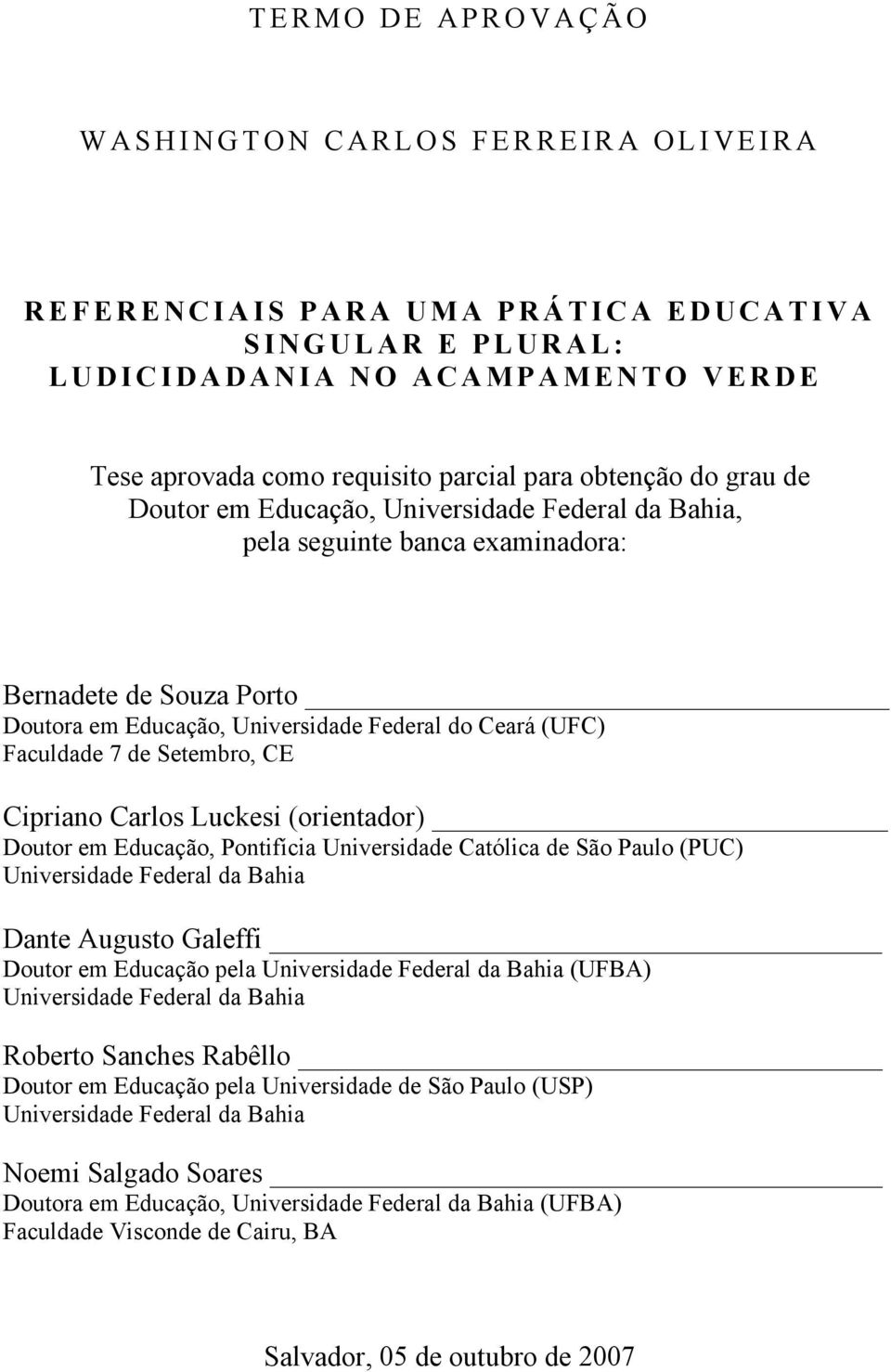 TERMO DE APROVAÇÃO

WASHINGTON CARLOS FERREIRA OLIVEIRA

REFERENCIAIS PARA UMA PRÁTICA EDUCATIVA SINGULAR E PLURAL: LUDICIDADANIA NO ACAMPAMENTO VERDE

Tese aprovada como requisito parcial para obtenção do grau de Doutor em Educação, Universidade Federal da Bahia, pela seguinte banca examinadora:

Bernadete de Souza Porto
Doutora em Educação, Universidade Federal do Ceará (UFC)
Faculdade 7 de Setembro, CE

Cipriano Carlos Luckesi (orientador)
Doutor em Educação, Pontifícia Universidade Católica de São Paulo (PUC)
Universidade Federal da Bahia

Dante Augusto Galeffi
Doutor em Educação pela Universidade Federal da Bahia (UFBA)
Universidade Federal da Bahia

Roberto Sanches Rabêllo
Doutor em Educação pela Universidade de São Paulo (USP)
Universidade Federal da Bahia

Noemi Salgado Soares
Doutora em Educação, Universidade Federal da Bahia (UFBA)
Faculdade Visconde de Cairu, BA

Salvador, 05 de outubro de 2007